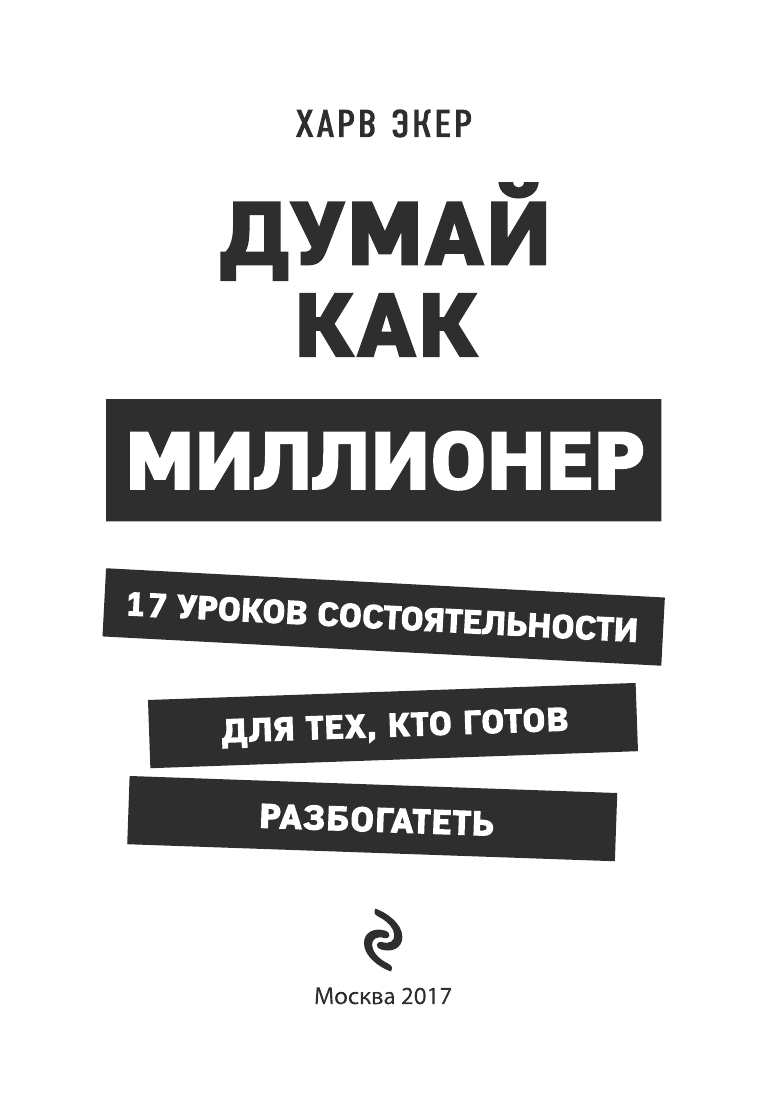 ХАРВ ЭКЕР

ДУМАЙ
КАК
МИЛЛИОНЕР

17 УРОКОВ СОСТОЯТЕЛЬНОСТИ
ДЛЯ ТЕХ, КТО ГОТОВ
РАЗБОГАТЕТЬ

Москва 2017